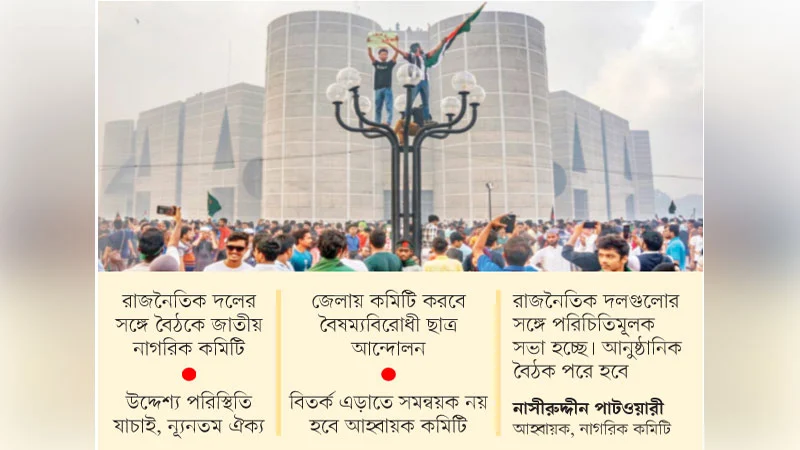 রাজনৈতিক দলের সঙ্গে বৈঠকে জাতীয় নাগরিক কমিটি

উদ্দেশ্য পরিস্থিতি যাচাই, ন্যূনতম ঐক্য

জেলায় কমিটি করবে বৈষম্যবিরোধী ছাত্র আন্দোলন

বিতর্ক এড়াতে সমন্বয়ক নয় হবে আহ্বায়ক কমিটি

রাজনৈতিক দলগুলোর সঙ্গে পরিচিতিমূলক সভা হচ্ছে। আনুষ্ঠানিক বৈঠক পরে হবে

নাসীরুদ্দীন পাটওয়ারী
আহ্বায়ক, নাগরিক কমিটি